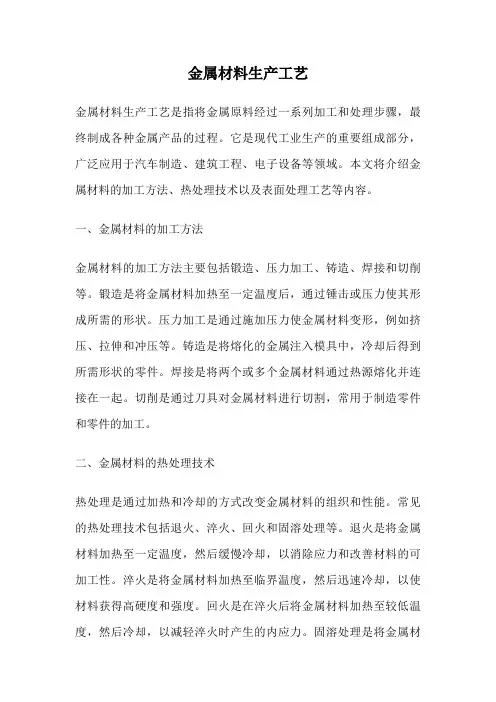 金属材料生产工艺

金属材料生产工艺是指将金属原料经过一系列加工和处理步骤，最终制成各种金属产品的过程。它是现代工业生产的重要组成部分，广泛应用于汽车制造、建筑工程、电子设备等领域。本文将介绍金属材料的加工方法、热处理技术以及表面处理工艺等内容。

一、金属材料的加工方法

金属材料的加工方法主要包括锻造、压力加工、铸造、焊接和切削等。锻造是将金属材料加热至一定温度后，通过锤击或压力使其形成所需的形状。压力加工是通过施加压力使金属材料变形，例如挤压、拉伸和冲压等。铸造是将熔化的金属注入模具中，冷却后得到所需形状的零件。焊接是将两个或多个金属材料通过热源熔化并连接在一起。切削是通过刀具对金属材料进行切割，常用于制造零件和零件的加工。

二、金属材料的热处理技术

热处理是通过加热和冷却的方式改变金属材料的组织和性能。常见的热处理技术包括退火、淬火、回火和固溶处理等。退火是将金属材料加热至一定温度，然后缓慢冷却，以消除应力和改善材料的可加工性。淬火是将金属材料加热至临界温度，然后迅速冷却，以使材料获得高硬度和强度。回火是在淬火后将金属材料加热至较低温度，然后冷却，以减轻淬火时产生的内应力。固溶处理是将金属材